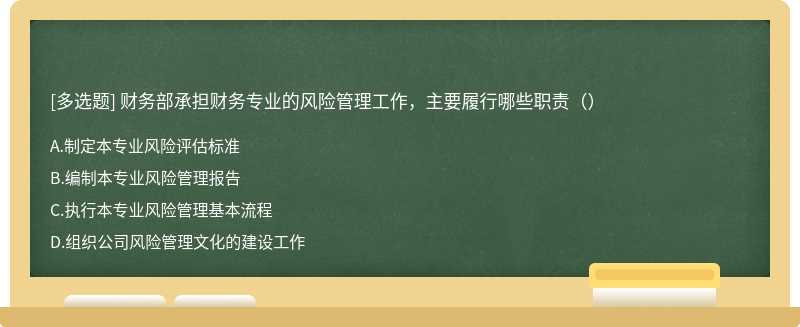 [多选题] 财务部承担财务专业的风险管理工作，主要履行哪些职责（）

A.制定本专业风险评估标准

B.编制本专业风险管理报告

C.执行本专业风险管理基本流程

D.组织公司风险管理文化的建设工作